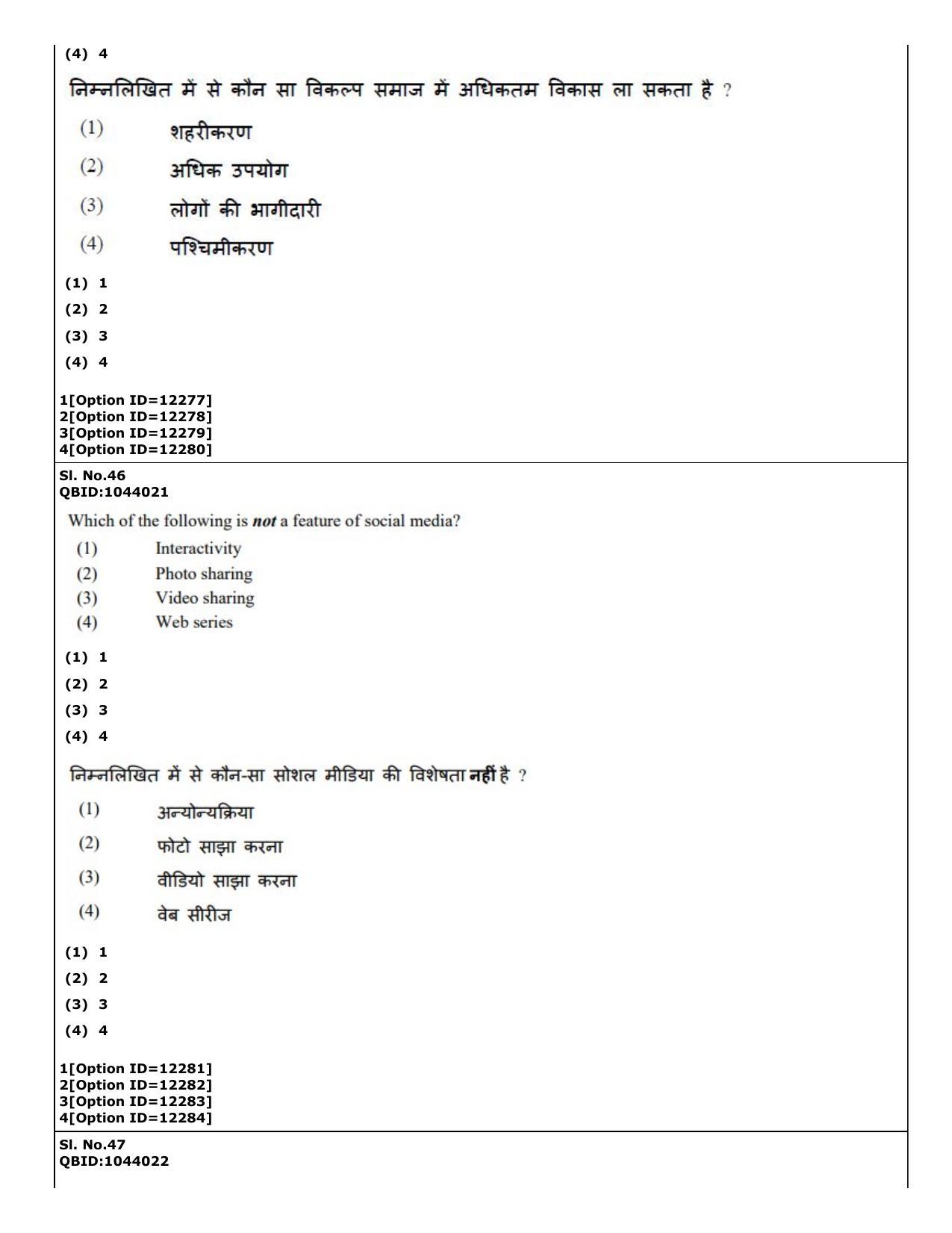 (4) 4

निम्नलिखित में से कौन सा विकल्प समाज में अधिकतम विकास ला सकता है ?

(1) शहरीकरण

(2) अधिक उपयोग

(3) लोगों की भागीदारी

(4) पश्चिमीकरण

(1) 1

(2) 2

(3) 3

(4) 4

1[Option ID=12277]
2[Option ID=12278]
3[Option ID=12279]
4[Option ID=12280]

Sl. No.46
QBID:1044021

Which of the following is not a feature of social media?

(1) Interactivity
(2) Photo sharing
(3) Video sharing
(4) Web series

(1) 1

(2) 2

(3) 3

(4) 4

निम्नलिखित में से कौन-सा सोशल मीडिया की विशेषता नहीं है ?

(1) अन्योन्यक्रिया

(2) फोटो साझा करना

(3) वीडियो साझा करना

(4) वेब सीरीज

(1) 1

(2) 2

(3) 3

(4) 4

1[Option ID=12281]
2[Option ID=12282]
3[Option ID=12283]
4[Option ID=12284]

Sl. No.47
QBID:1044022